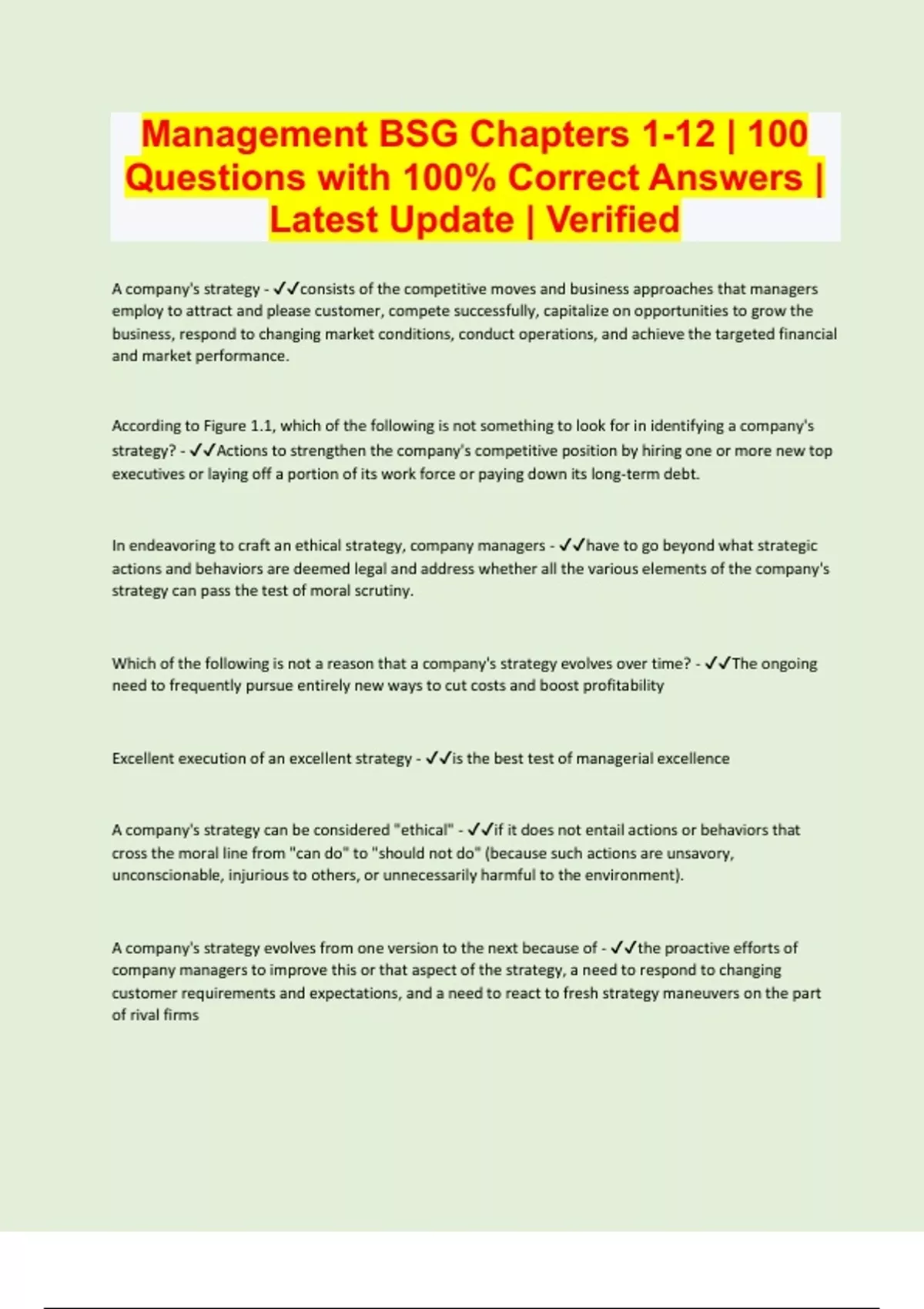 Management BSG Chapters 1-12 | 100 Questions with 100% Correct Answers | Latest Update | Verified

A company's strategy - ✓✓consists of the competitive moves and business approaches that managers employ to attract and please customer, compete successfully, capitalize on opportunities to grow the business, respond to changing market conditions, conduct operations, and achieve the targeted financial and market performance.

According to Figure 1.1, which of the following is not something to look for in identifying a company's strategy? - ✓✓Actions to strengthen the company's competitive position by hiring one or more new top executives or laying off a portion of its work force or paying down its long-term debt.

In endeavoring to craft an ethical strategy, company managers - ✓✓have to go beyond what strategic actions and behaviors are deemed legal and address whether all the various elements of the company's strategy can pass the test of moral scrutiny.

Which of the following is not a reason that a company's strategy evolves over time? - ✓✓The ongoing need to frequently pursue entirely new ways to cut costs and boost profitability

Excellent execution of an excellent strategy - ✓✓is the best test of managerial excellence

A company's strategy can be considered "ethical" - ✓✓if it does not entail actions or behaviors that cross the moral line from "can do" to "should not do" (because such actions are unsavory, unconscionable, injurious to others, or unnecessarily harmful to the environment).

A company's strategy evolves from one version to the next because of - ✓✓the proactive efforts of company managers to improve this or that aspect of the strategy, a need to respond to changing customer requirements and expectations, and a need to react to fresh strategy maneuvers on the part of rival firms